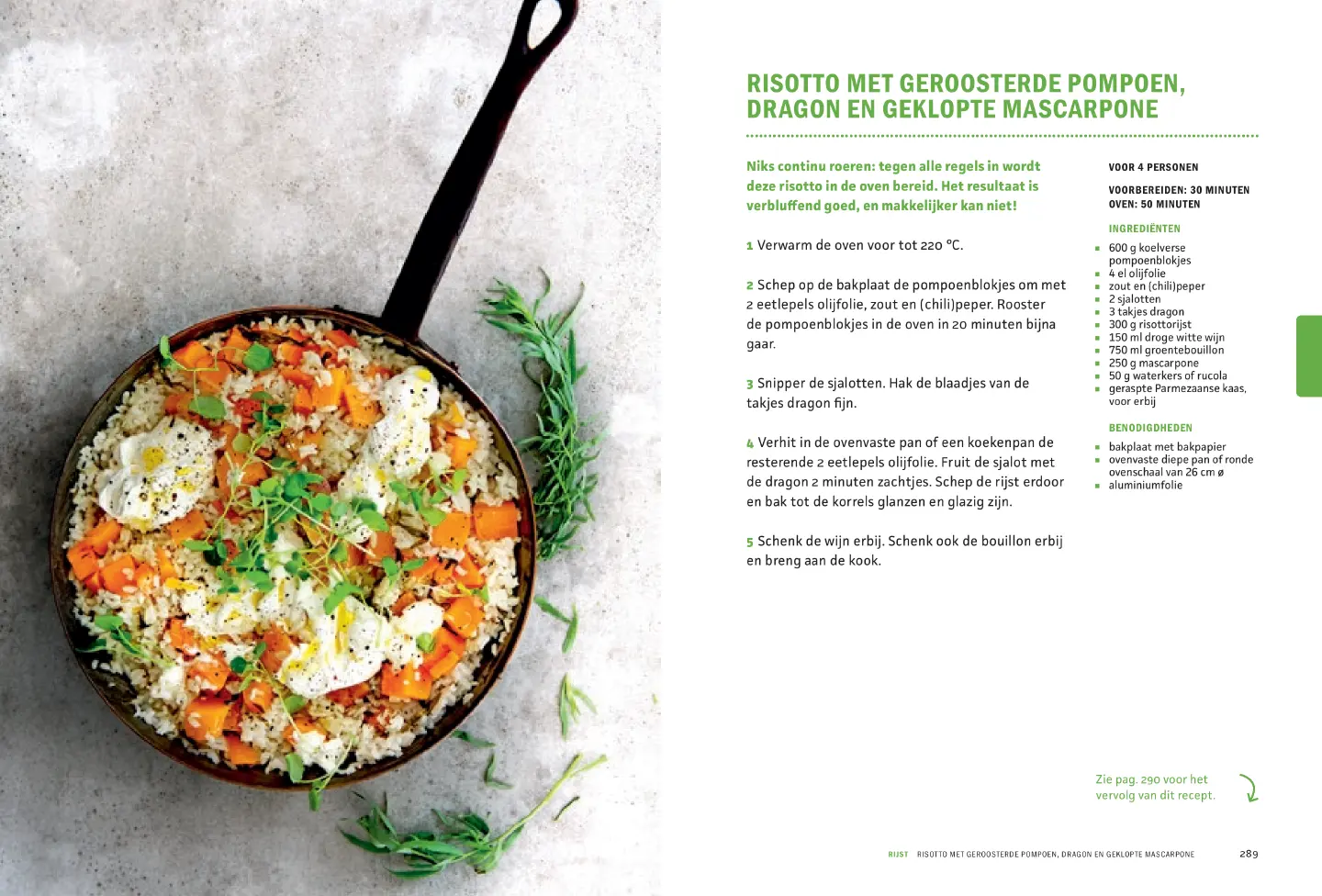 RISOTTO MET GEROOSTERDE POMPOEN, DRAGON EN GEKLOPTE MASCARPONE

Niks continu roeren: tegen alle regels in wordt deze risotto in de oven bereid. Het resultaat is verbluffend goed, en makkelijker kan niet!

1 Verwarm de oven voor tot 220 °C.

2 Schep op de bakplaat de pompoenblokjes om met 2 eetlepels olijfolie, zout en (chili)peper. Rooster de pompoenblokjes in de oven in 20 minuten bijna gaar.

3 Snipper de sjalotten. Hak de blaadjes van de takjes dragon fijn.

4 Verhit in de ovenvaste pan of een koekenpan de resterende 2 eetlepels olijfolie. Fruit de sjalot met de dragon 2 minuten zachtjes. Schep de rijst erdoor en bak tot de korrels glanzen en glazig zijn.

5 Schenk de wijn erbij. Schenk ook de bouillon erbij en breng aan de kook.

VOOR 4 PERSONEN

VOORBEREIDEN: 30 MINUTEN
OVEN: 50 MINUTEN

INGREDIËNTEN

• 600 g koelverse pompoenblokjes
• 4 el olijfolie
• zout en (chili)peper
• 2 sjalotten
• 3 takjes dragon
• 300 g risottorijst
• 150 ml droge witte wijn
• 750 ml groentebouillon
• 250 g mascarpone
• 50 g waterkers of rucola
• geraspte Parmezaanse kaas, voor erbij

BENODIGDHEDEN

• bakplaat met bakpapier
• ovenvaste diepe pan of ronde ovenschaal van 26 cm ø
• aluminiumfolie

Zie pag. 290 voor het vervolg van dit recept.

RIJST RISOTTO MET GEROOSTERDE POMPOEN, DRAGON EN GEKLOPTE MASCARPONE 289